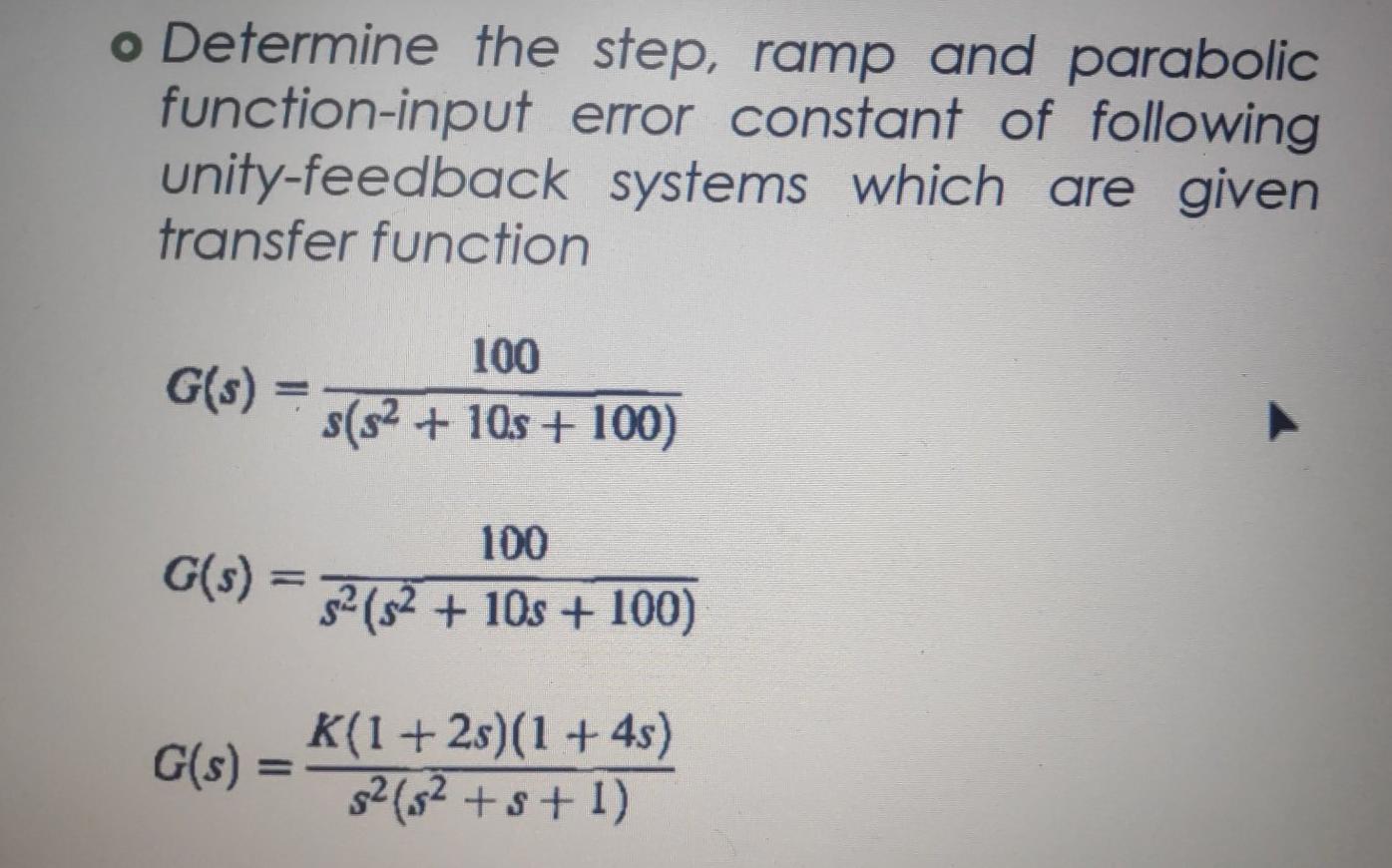 o Determine the step, ramp and parabolic function-input error constant of following unity-feedback systems which are given transfer function

$G(s) = \frac{100}{s(s^2 + 10s + 100)}$

$G(s) = \frac{100}{s^2(s^2 + 10s + 100)}$

$G(s) = \frac{K(1 + 2s)(1 + 4s)}{s^2(s^2 + s + 1)}$